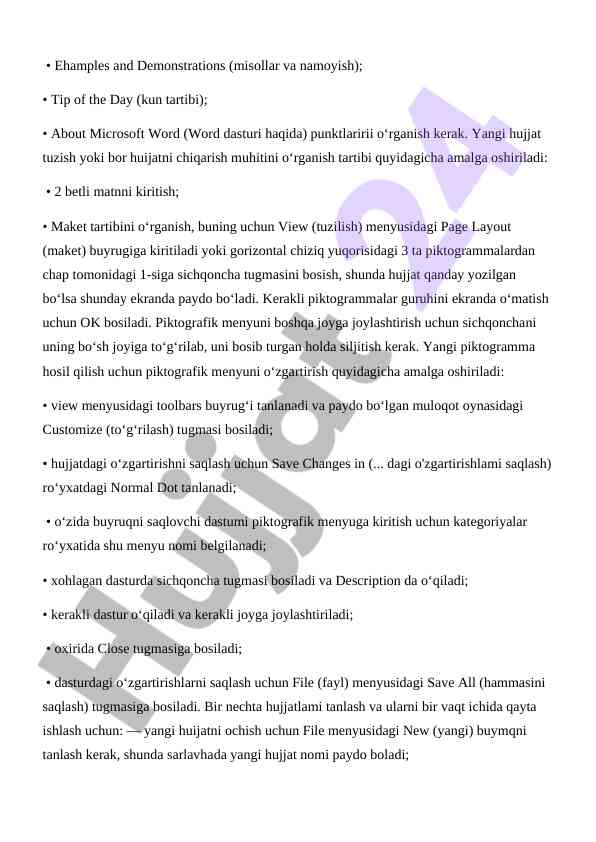 • Ehamples and Demonstrations (misollar va namoyish);

• Tip of the Day (kun tartibi);

• About Microsoft Word (Word dasturi haqida) punktlaririi o‘rganish kerak. Yangi hujjat tuzish yoki bor huijatni chiqarish muhitini o‘rganish tartibi quyidagicha amalga oshiriladi:

• 2 betli matnni kiritish;

• Maket tartibini o‘rganish, buning uchun View (tuzilish) menyusidagi Page Layout (maket) buyrugiga kiritiladi yoki gorizontal chiziq yuqorisidagi 3 ta piktogrammalardan chap tomonidagi 1-siga sichqoncha tugmasini bosish, shunda hujjat qanday yozilgan bo‘lsa shunday ekranda paydo bo‘ladi. Kerakli piktogrammalar guruhini ekranda o‘matish uchun OK bosiladi. Piktografik menyuni boshqa joyga joylashtirish uchun sichqonchani uning bo‘sh joyiga to‘g‘rilab, uni bosib turgan holda siljitish kerak. Yangi piktogramma hosil qilish uchun piktografik menyuni o‘zgartirish quyidagicha amalga oshiriladi:

• view menyusidagi toolbars buyrug‘i tanlanadi va paydo bo‘lgan muloqot oynasidagi Customize (to‘g‘rilash) tugmasi bosiladi;

• hujjatdagi o‘zgartirishni saqlash uchun Save Changes in (... dagi o'zgartirishlami saqlash) ro‘yxatdagi Normal Dot tanlanadi;

• o‘zida buyruqni saqlovchi dastumi piktografik menyuga kiritish uchun kategoriyalar ro‘yxatida shu menyu nomi belgilanadi;

• xohlagan dasturda sichqoncha tugmasi bosiladi va Description da o‘qiladi;

• kerakli dastur o‘qiladi va kerakli joyga joylashtiriladi;

• oxirida Close tugmasiga bosiladi;

• dasturdagi o‘zgartirishlarni saqlash uchun File (fayl) menyusidagi Save All (hammasini saqlash) tugmasiga bosiladi. Bir nechta hujjatlami tanlash va ularni bir vaqt ichida qayta ishlash uchun: — yangi huijatni ochish uchun File menyusidagi New (yangi) buymqni tanlash kerak, shunda sarlavhada yangi hujjat nomi paydo boladi;

Hujjat24